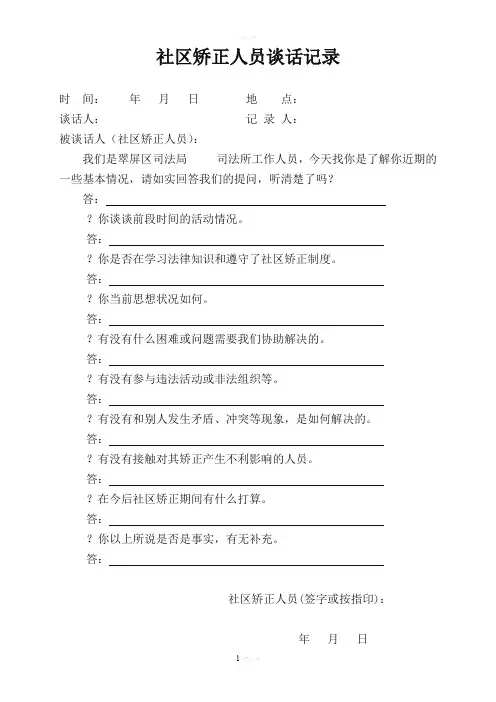 社区矫正人员谈话记录

时　间：　　年　月　日　　　地　　点：
谈话人：　　　　　　　　　　记　录　人：
被谈话人（社区矫正人员）：

我们是翠屏区司法局　　司法所工作人员，今天找你是了解你近期的一些基本情况，请如实回答我们的提问，听清楚了吗？

答：

？你谈谈前段时间的活动情况。

答：

？你是否在学习法律知识和遵守了社区矫正制度。

答：

？你当前思想状况如何。

答：

？有没有什么困难或问题需要我们协助解决的。

答：

？有没有参与违法活动或非法组织等。

答：

？有没有和别人发生矛盾、冲突等现象，是如何解决的。

答：

？有没有接触对其矫正产生不利影响的人员。

答：

？在今后社区矫正期间有什么打算。

答：

？你以上所说是否是事实，有无补充。

答：

社区矫正人员（签字或按指印）：

年　月　日

1